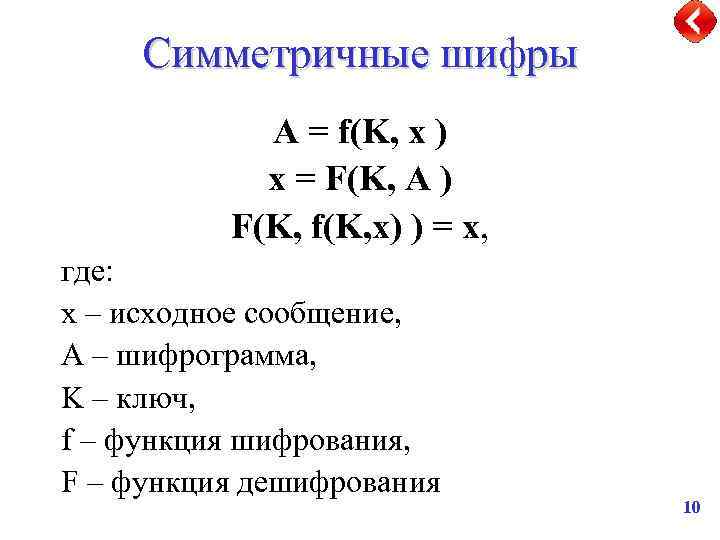 Симметричные шифры

$A = f(K, x)$
$x = F(K, A)$
$F(K, f(K,x)) = x$,

где:
x – исходное сообщение,
A – шифрограмма,
K – ключ,
f – функция шифрования,
F – функция дешифрования

10